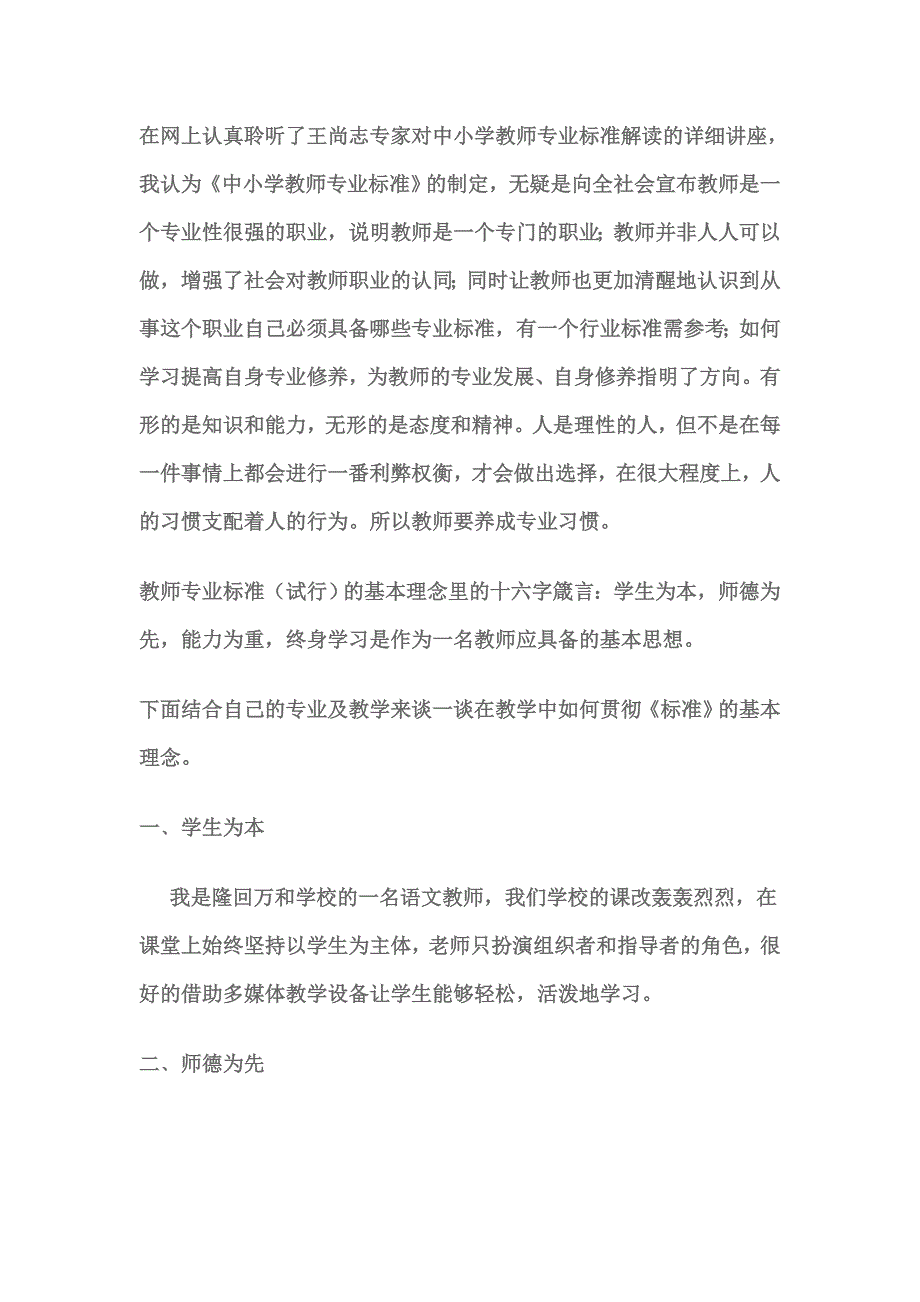 在网上认真聆听了王尚志专家对中小学教师专业标准解读的详细讲座，我认为《中小学教师专业标准》的制定，无疑是向全社会宣布教师是一个专业性很强的职业，说明教师是一个专门的职业；教师并非人人可以做，增强了社会对教师职业的认同；同时让教师也更加清醒地认识到从事这个职业自己必须具备哪些专业标准，有一个行业标准需参考；如何学习提高自身专业修养，为教师的专业发展、自身修养指明了方向。有形的是知识和能力，无形的是态度和精神。人是理性的人，但不是在每一件事情上都会进行一番利弊权衡，才会做出选择，在很大程度上，人的习惯支配着人的行为。所以教师要养成专业习惯。

教师专业标准（试行）的基本理念里的十六字箴言：学生为本，师德为先，能力为重，终身学习是作为一名教师应具备的基本思想。

下面结合自己的专业及教学来谈一谈在教学中如何贯彻《标准》的基本理念。

一、学生为本

我是隆回万和学校的一名语文教师，我们学校的课改轰轰烈烈，在课堂上始终坚持以学生为主体，老师只扮演组织者和指导者的角色，很好的借助多媒体教学设备让学生能够轻松，活泼地学习。

二、师德为先